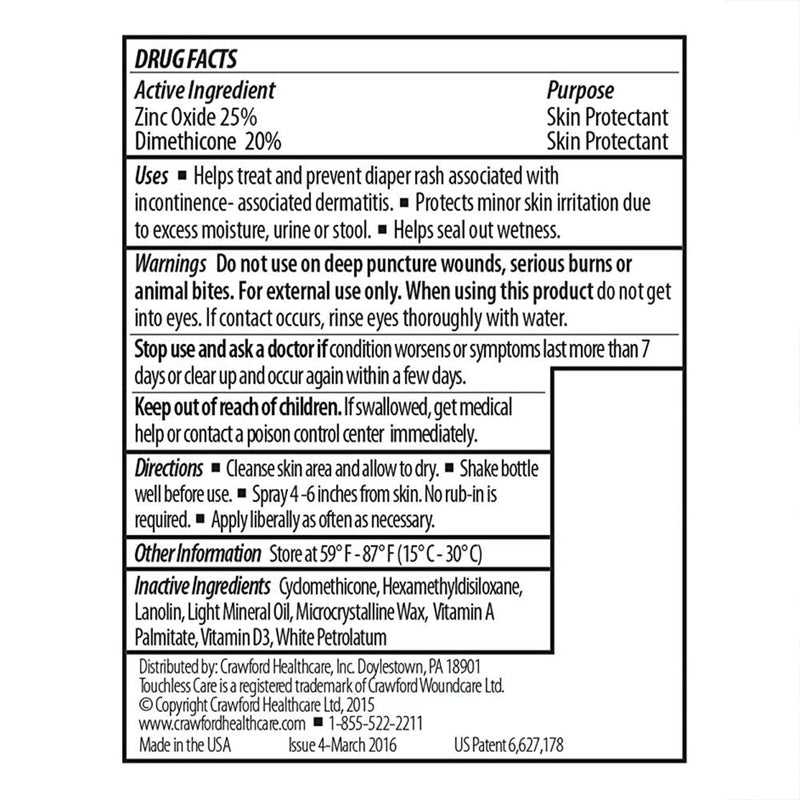 DRUG FACTS

| Active Ingredient | Purpose |
|---|---|
| Zinc Oxide 25% | Skin Protectant |
| Dimethicone 20% | Skin Protectant |

Uses ■ Helps treat and prevent diaper rash associated with incontinence- associated dermatitis. ■ Protects minor skin irritation due to excess moisture, urine or stool. ■ Helps seal out wetness.

Warnings Do not use on deep puncture wounds, serious burns or animal bites. For external use only. When using this product do not get into eyes. If contact occurs, rinse eyes thoroughly with water.

Stop use and ask a doctor if condition worsens or symptoms last more than 7 days or clear up and occur again within a few days.

Keep out of reach of children. If swallowed, get medical help or contact a poison control center immediately.

Directions ■ Cleanse skin area and allow to dry. ■ Shake bottle well before use. ■ Spray 4 -6 inches from skin. No rub-in is required. ■ Apply liberally as often as necessary.

Other Information Store at 59° F - 87° F (15° C - 30° C)

Inactive Ingredients Cyclomethicone, Hexamethyldisiloxane, Lanolin, Light Mineral Oil, Microcrystalline Wax, Vitamin A Palmitate, Vitamin D3, White Petrolatum

Distributed by: Crawford Healthcare, Inc. Doylestown, PA 18901
Touchless Care is a registered trademark of Crawford Woundcare Ltd.
© Copyright Crawford Healthcare Ltd, 2015
www.crawfordhealthcare.com ■ 1-855-522-2211
Made in the USA Issue 4-March 2016 US Patent 6,627,178